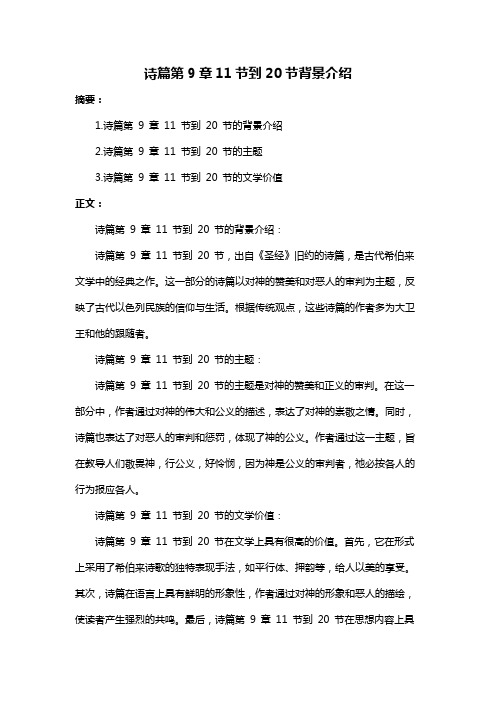 诗篇第 9 章 11 节到 20 节背景介绍

摘要：

1.诗篇第 9 章 11 节到 20 节的背景介绍

2.诗篇第 9 章 11 节到 20 节的主题

3.诗篇第 9 章 11 节到 20 节的文学价值

正文：

诗篇第 9 章 11 节到 20 节的背景介绍：

诗篇第 9 章 11 节到 20 节，出自《圣经》旧约的诗篇，是古代希伯来文学中的经典之作。这一部分的诗篇以对神的赞美和对恶人的审判为主题，反映了古代以色列民族的信仰与生活。根据传统观点，这些诗篇的作者多为大卫王和他的跟随者。

诗篇第 9 章 11 节到 20 节的主题：

诗篇第 9 章 11 节到 20 节的主题是对神的赞美和正义的审判。在这一部分中，作者通过对神的伟大和公义的描述，表达了对神的崇敬之情。同时，诗篇也表达了对恶人的审判和惩罚，体现了神的公义。作者通过这一主题，旨在教导人们敬畏神，行公义，好怜悯，因为神是公义的审判者，祂必按各人的行为报应各人。

诗篇第 9 章 11 节到 20 节的文学价值：

诗篇第 9 章 11 节到 20 节在文学上具有很高的价值。首先，它在形式上采用了希伯来诗歌的独特表现手法，如平行体、押韵等，给人以美的享受。其次，诗篇在语言上具有鲜明的形象性，作者通过对神的形象和恶人的描绘，使读者产生强烈的共鸣。最后，诗篇第 9 章 11 节到 20 节在思想内容上具